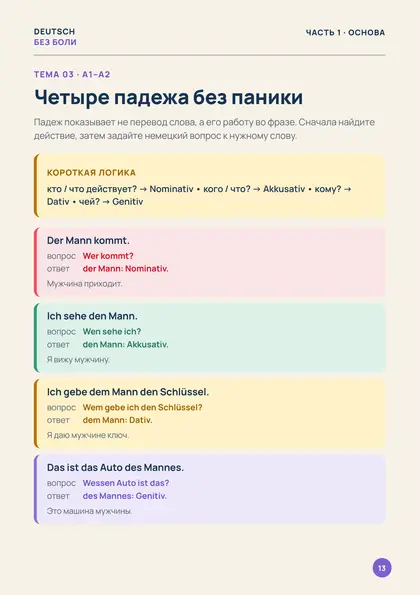 DEUTSCH
БЕЗ БОЛИ

ЧАСТЬ 1 · ОСНОВА

ТЕМА 03 · A1–A2

Четыре падежа без паники

Падеж показывает не перевод слова, а его работу во фразе. Сначала найдите действие, затем задайте немецкий вопрос к нужному слову.

КОРОТКАЯ ЛОГИКА
кто / что действует? → Nominativ • кого / что? → Akkusativ • кому? → Dativ • чей? → Genitiv

Der Mann kommt.
вопрос Wer kommt?
ответ der Mann: Nominativ.
Мужчина приходит.

Ich sehe den Mann.
вопрос Wen sehe ich?
ответ den Mann: Akkusativ.
Я вижу мужчину.

Ich gebe dem Mann den Schlüssel.
вопрос Wem gebe ich den Schlüssel?
ответ dem Mann: Dativ.
Я даю мужчине ключ.

Das ist das Auto des Mannes.
вопрос Wessen Auto ist das?
ответ des Mannes: Genitiv.
Это машина мужчины.

13